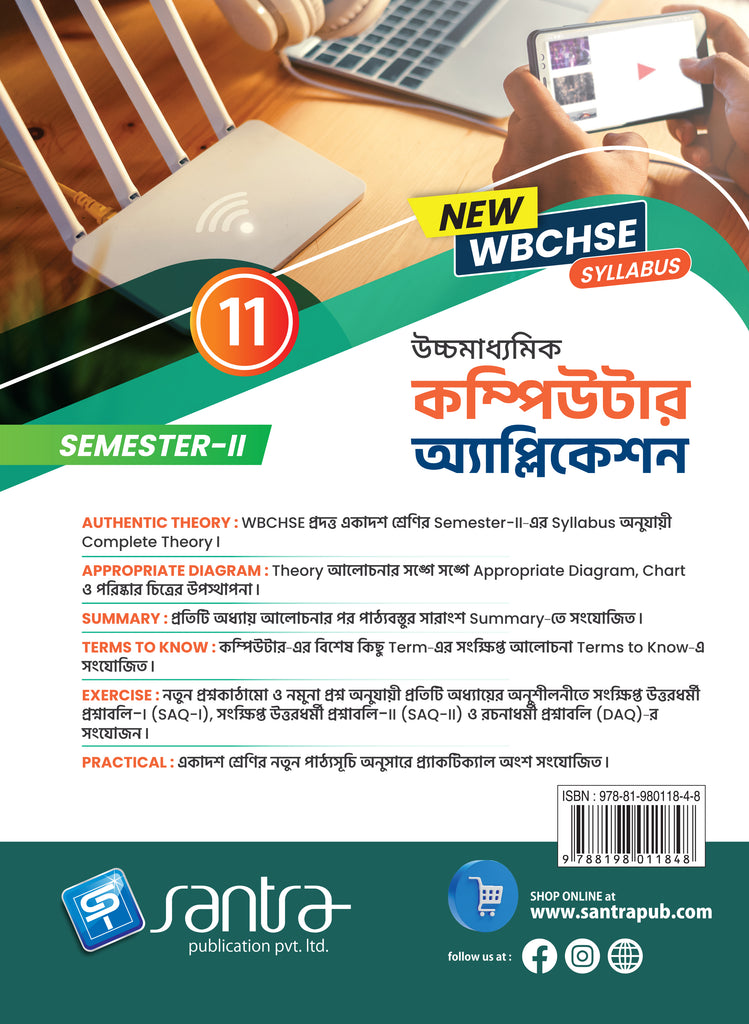 NEW
WBCHSE
SYLLABUS

11

উচ্চমাধ্যমিক
কম্পিউটার
অ্যাপ্লিকেশন

SEMESTER-II

AUTHENTIC THEORY : WBCHSE প্রদত্ত একাদশ শ্রেণির Semester-II-এর Syllabus অনুযায়ী Complete Theory।

APPROPRIATE DIAGRAM : Theory আলোচনার সঙ্গে সঙ্গে Appropriate Diagram, Chart ও পরিষ্কার চিত্রের উপস্থাপনা।

SUMMARY : প্রতিটি অধ্যায় আলোচনার পর পাঠ্যবস্তুর সারাংশ Summary-তে সংযোজিত।

TERMS TO KNOW : কম্পিউটার-এর বিশেষ কিছু Term-এর সংক্ষিপ্ত আলোচনা Terms to Know-এ সংযোজিত।

EXERCISE : নতুন প্রশ্নকাঠামো ও নমুনা প্রশ্ন অনুযায়ী প্রতিটি অধ্যায়ের অনুশীলনীতে সংক্ষিপ্ত উত্তরধর্মী প্রশ্নাবলি-I (SAQ-I), সংক্ষিপ্ত উত্তরধর্মী প্রশ্নাবলি-II (SAQ-II) ও রচনাধর্মী প্রশ্নাবলি (DAQ)-র সংযোজন।

PRACTICAL : একাদশ শ্রেণির নতুন পাঠ্যসূচি অনুসারে প্র্যাকটিক্যাল অংশ সংযোজিত।

ISBN : 978-81-980118-4-8
9 788198 011848

santra
publication pvt. ltd.

SHOP ONLINE at
www.santrapub.com

follow us at :